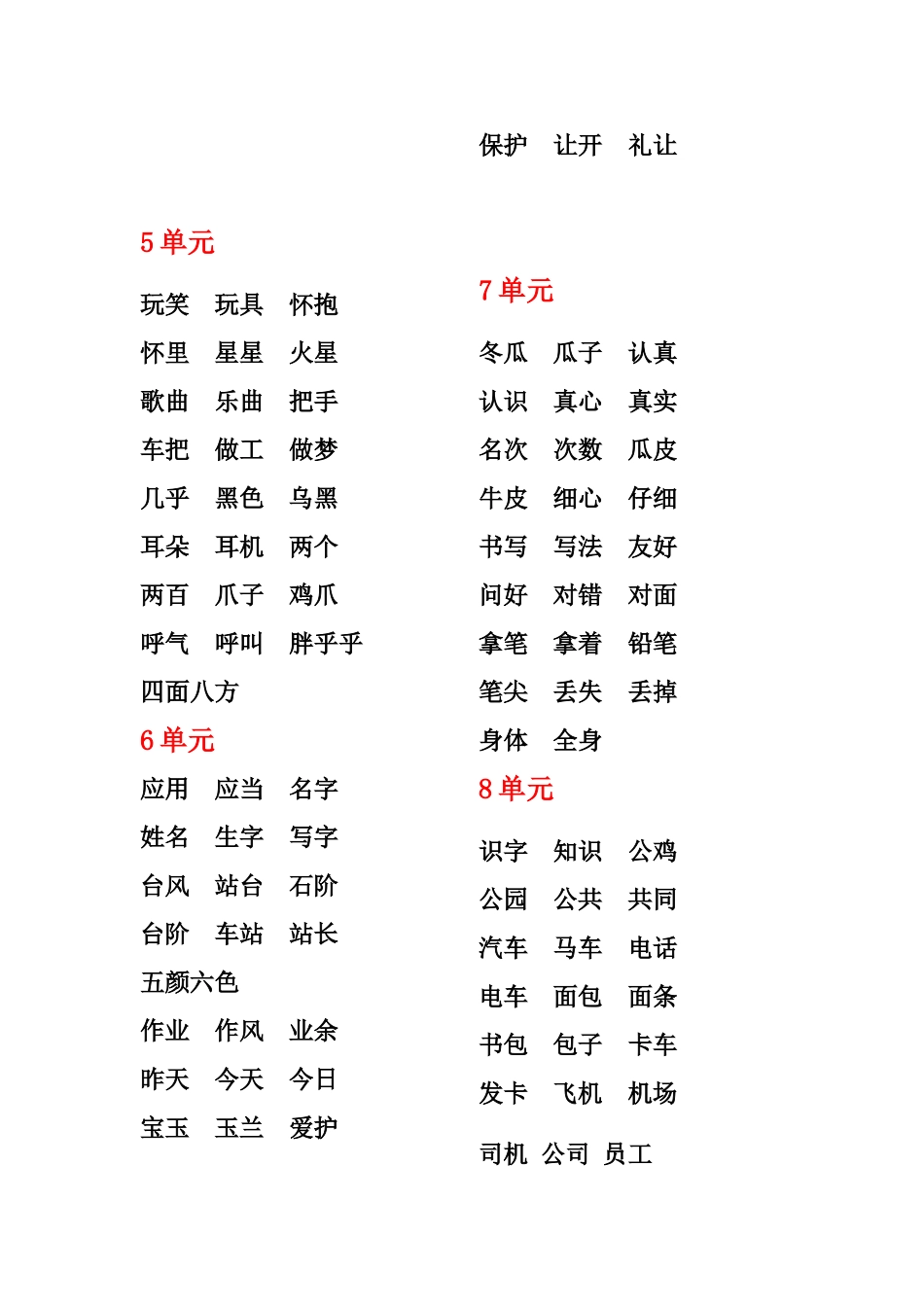 5 单元

玩笑　玩具　怀抱

怀里　星星　火星

歌曲　乐曲　把手

车把　做工　做梦

几乎　黑色　乌黑

耳朵　耳机　两个

两百　爪子　鸡爪

呼气　呼叫　胖乎乎

四面八方

6 单元

应用　应当　名字

姓名　生字　写字

台风　站台　石阶

台阶　车站　站长

五颜六色

作业　作风　业余

昨天　今天　今日

宝玉　玉兰　爱护

保护　让开　礼让

7 单元

冬瓜　瓜子　认真

认识　真心　真实

名次　次数　瓜皮

牛皮　细心　仔细

书写　写法　友好

问好　对错　对面

拿笔　拿着　铅笔

笔尖　丢失　丢掉

身体　全身

8 单元

识字　知识　公鸡

公园　公共　共同

汽车　马车　电话

电车　面包　面条

书包　包子　卡车

发卡　飞机　机场

司机　公司　员工